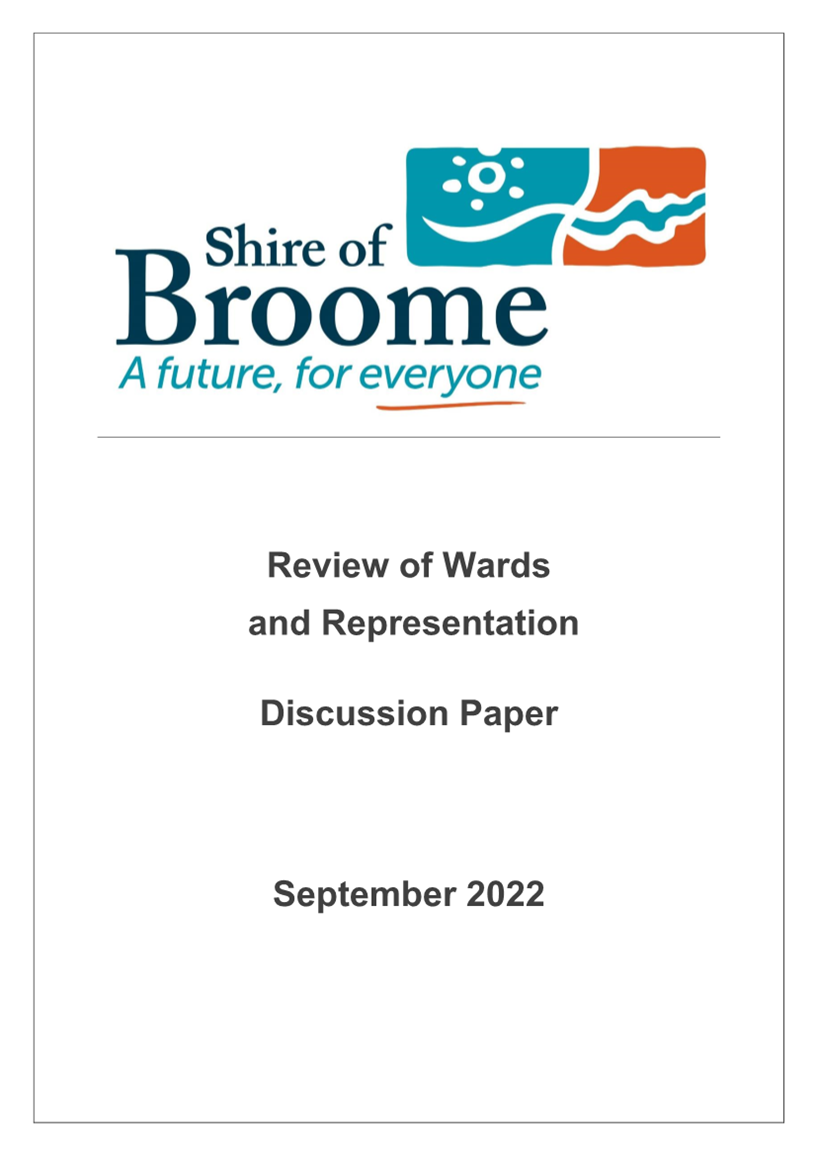 Shire of
Broome
A future, for everyone

Review of Wards
and Representation

Discussion Paper

September 2022